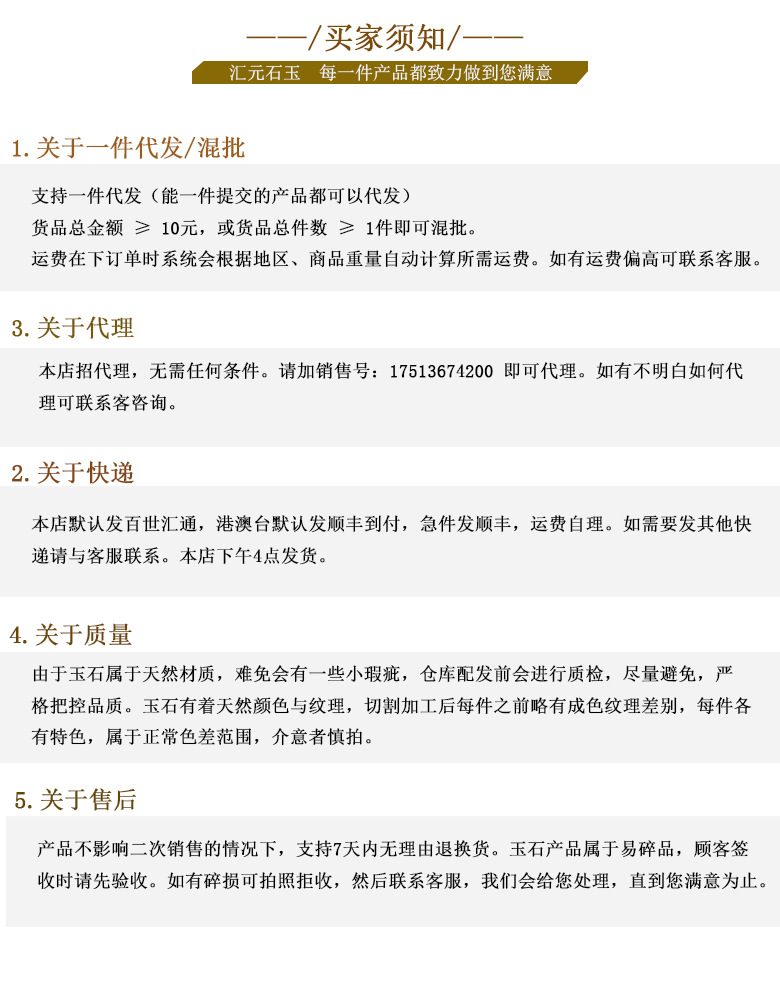 ——/买家须知/——

汇元石玉　每一件产品都致力做到您满意

1. 关于一件代发/混批

支持一件代发（能一件提交的产品都可以代发）
货品总金额 ≥ 10元，或货品总件数 ≥ 1件即可混批。
运费在下订单时系统会根据地区、商品重量自动计算所需运费。如有运费偏高可联系客服。

3. 关于代理

本店招代理，无需任何条件。请加销售号：17513674200 即可代理。如有不明白如何代理可联系客咨询。

2. 关于快递

本店默认发百世汇通，港澳台默认发顺丰到付，急件发顺丰，运费自理。如需要发其他快递请与客服联系。本店下午4点发货。

4. 关于质量

由于玉石属于天然材质，难免会有一些小瑕疵，仓库配发前会进行质检，尽量避免，严格把控品质。玉石有着天然颜色与纹理，切割加工后每件之前略有成色纹理差别，每件各有特色，属于正常色差范围，介意者慎拍。

5. 关于售后

产品不影响二次销售的情况下，支持7天内无理由退换货。玉石产品属于易碎品，顾客签收时请先验收。如有碎损可拍照拒收，然后联系客服，我们会给您处理，直到您满意为止。